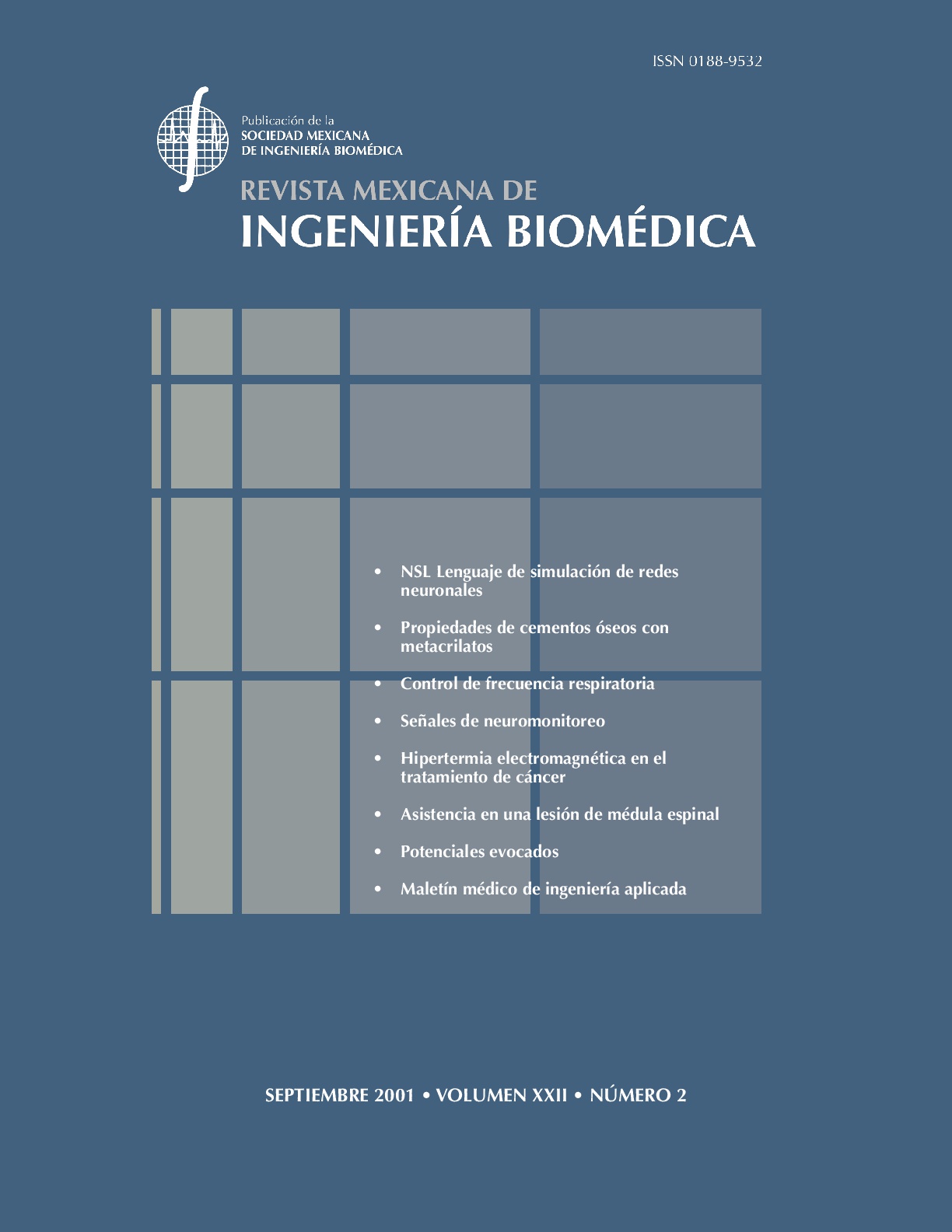 ISSN 0188-9532

Publicación de la
SOCIEDAD MEXICANA
DE INGENIERÍA BIOMÉDICA

REVISTA MEXICANA DE
INGENIERÍA BIOMÉDICA

• NSL Lenguaje de simulación de redes neuronales

• Propiedades de cementos óseos con metacrilatos

• Control de frecuencia respiratoria

• Señales de neuromonitoreo

• Hipertermia electromagnética en el tratamiento de cáncer

• Asistencia en una lesión de médula espinal

• Potenciales evocados

• Maletín médico de ingeniería aplicada

SEPTIEMBRE 2001 • VOLUMEN XXII • NÚMERO 2